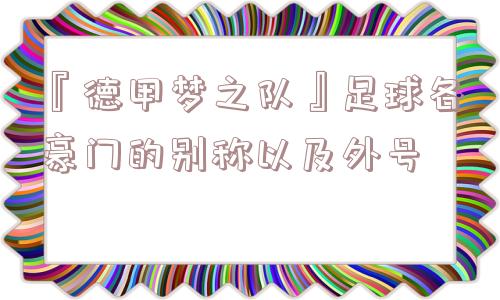 『德甲梦之队』足球各豪门的别称以及外号